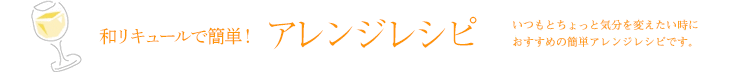 和リキュールで簡単！ アレンジレシピ

いつもとちょっと気分を変えたい時に
おすすめの簡単アレンジレシピです。